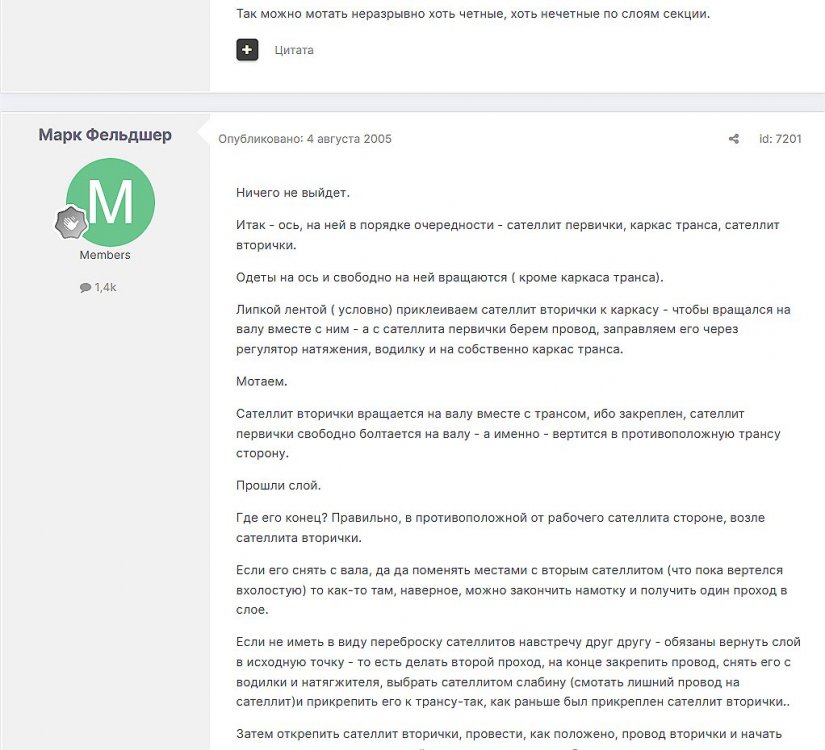 Так можно мотать неразрывно хоть четные, хоть нечетные по слоям секции.

Цитата

Марк Фельдшер

M

Members

1,4k

Опубликовано: 4 августа 2005

id: 7201

Ничего не выйдет.

Итак - ось, на ней в порядке очередности - сателлит первички, каркас транса, сателлит вторички.

Одеты на ось и свободно на ней вращаются ( кроме каркаса транса).

Липкой лентой ( условно) приклеиваем сателлит вторички к каркасу - чтобы вращался на валу вместе с ним - а с сателлита первички берем провод, заправляем его через регулятор натяжения, водилку и на собственно каркас транса.

Мотаем.

Сателлит вторички вращается на валу вместе с трансом, ибо закреплен, сателлит первички свободно болтается на валу - а именно - вертится в противоположную трансу сторону.

Прошли слой.

Где его конец? Правильно, в противоположной от рабочего сателлита стороне, возле сателлита вторички.

Если его снять с вала, да да поменять местами с вторым сателлитом (что пока вертелся вхолостую) то как-то там, наверное, можно закончить намотку и получить один проход в слое.

Если не иметь в виду переброску сателлитов навстречу друг другу - обязаны вернуть слой в исходную точку - то есть делать второй проход, на конце закрепить провод, снять его с водилки и натягжителя, выбрать сателлитом слабину (смотать лишний провод на сателлит)и прикрепить его к трансу-так, как раньше был прикреплен сателлит вторички..

Затем открепить сателлит вторички, провести, как положено, провод вторички и начать